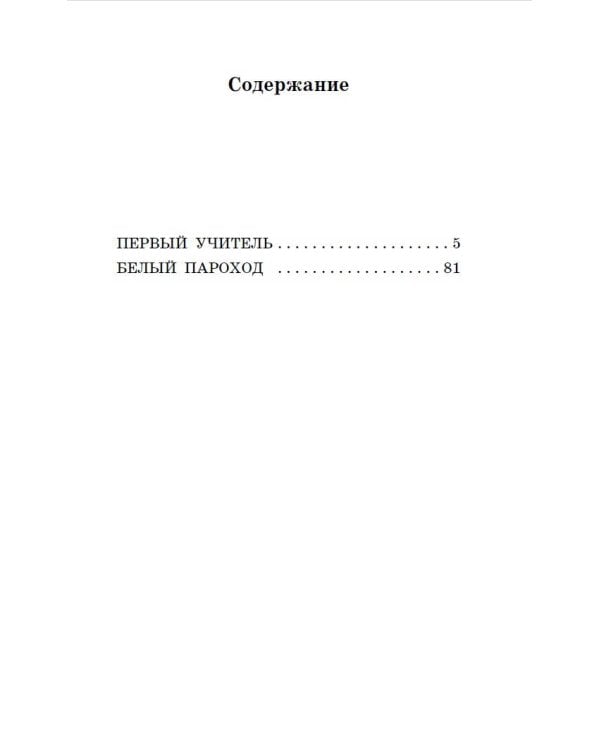 Содержание

ПЕРВЫЙ УЧИТЕЛЬ 5
БЕЛЫЙ ПАРОХОД 81